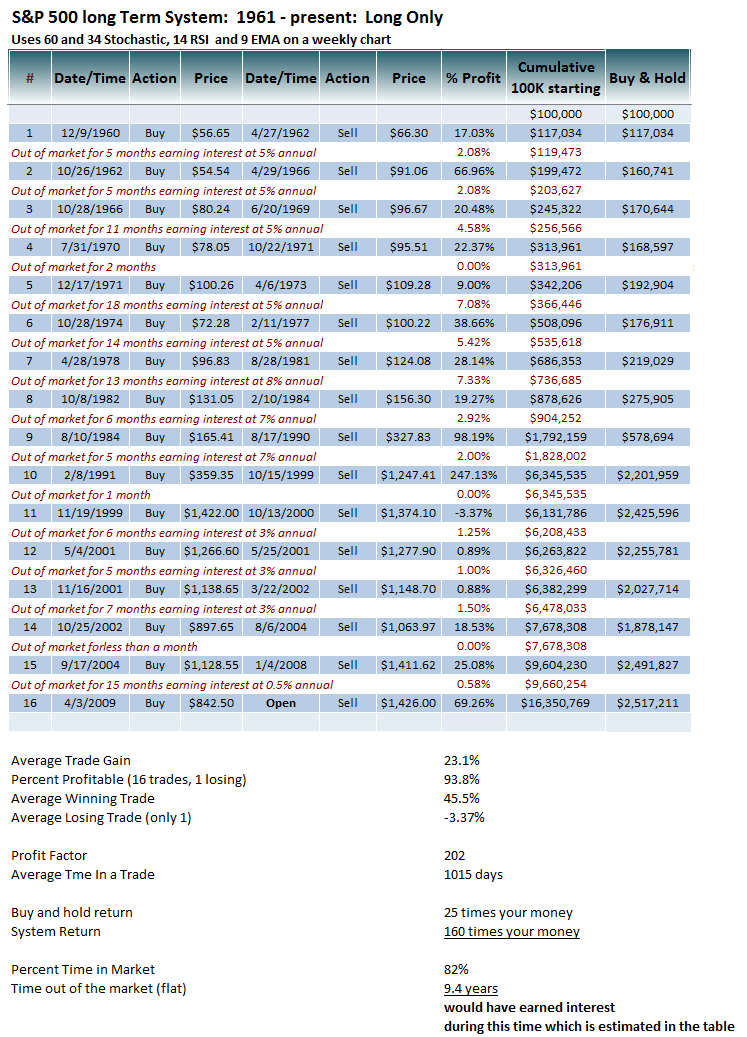 S&P 500 long Term System: 1961 - present: Long Only
Uses 60 and 34 Stochastic, 14 RSI and 9 EMA on a weekly chart

| # | Date/Time | Action | Price | Date/Time | Action | Price | % Profit | Cumulative 100K starting | Buy & Hold |
|---|---|---|---|---|---|---|---|---|---|
| | | | | | | | | $100,000 | $100,000 |
| 1 | 12/9/1960 | Buy | $56.65 | 4/27/1962 | Sell | $66.30 | 17.03% | $117,034 | $117,034 |
| Out of market for 5 months earning interest at 5% annual | | | | | | | 2.08% | $119,473 | |
| 2 | 10/26/1962 | Buy | $54.54 | 4/29/1966 | Sell | $91.06 | 66.96% | $199,472 | $160,741 |
| Out of market for 5 months earning interest at 5% annual | | | | | | | 2.08% | $203,627 | |
| 3 | 10/28/1966 | Buy | $80.24 | 6/20/1969 | Sell | $96.67 | 20.48% | $245,322 | $170,644 |
| Out of market for 11 months earning interest at 5% annual | | | | | | | 4.58% | $256,566 | |
| 4 | 7/31/1970 | Buy | $78.05 | 10/22/1971 | Sell | $95.51 | 22.37% | $313,961 | $168,597 |
| Out of market for 2 months | | | | | | | 0.00% | $313,961 | |
| 5 | 12/17/1971 | Buy | $100.26 | 4/6/1973 | Sell | $109.28 | 9.00% | $342,206 | $192,904 |
| Out of market for 18 months earning interest at 5% annual | | | | | | | 7.08% | $366,446 | |
| 6 | 10/28/1974 | Buy | $72.28 | 2/11/1977 | Sell | $100.22 | 38.66% | $508,096 | $176,911 |
| Out of market for 14 months earning interest at 5% annual | | | | | | | 5.42% | $535,618 | |
| 7 | 4/28/1978 | Buy | $96.83 | 8/28/1981 | Sell | $124.08 | 28.14% | $686,353 | $219,029 |
| Out of market for 13 months earning interest at 8% annual | | | | | | | 7.33% | $736,685 | |
| 8 | 10/8/1982 | Buy | $131.05 | 2/10/1984 | Sell | $156.30 | 19.27% | $878,626 | $275,905 |
| Out of market for 6 months earning interest at 7% annual | | | | | | | 2.92% | $904,252 | |
| 9 | 8/10/1984 | Buy | $165.41 | 8/17/1990 | Sell | $327.83 | 98.19% | $1,792,159 | $578,694 |
| Out of market for 5 months earning interest at 7% annual | | | | | | | 2.00% | $1,828,002 | |
| 10 | 2/8/1991 | Buy | $359.35 | 10/15/1999 | Sell | $1,247.41 | 247.13% | $6,345,535 | $2,201,959 |
| Out of market for 1 month | | | | | | | 0.00% | $6,345,535 | |
| 11 | 11/19/1999 | Buy | $1,422.00 | 10/13/2000 | Sell | $1,374.10 | -3.37% | $6,131,786 | $2,425,596 |
| Out of market for 6 months earning interest at 3% annual | | | | | | | 1.25% | $6,208,433 | |
| 12 | 5/4/2001 | Buy | $1,266.60 | 5/25/2001 | Sell | $1,277.90 | 0.89% | $6,263,822 | $2,255,781 |
| Out of market for 5 months earning interest at 3% annual | | | | | | | 1.00% | $6,326,460 | |
| 13 | 11/16/2001 | Buy | $1,138.65 | 3/22/2002 | Sell | $1,148.70 | 0.88% | $6,382,299 | $2,027,714 |
| Out of market for 7 months earning interest at 3% annual | | | | | | | 1.50% | $6,478,033 | |
| 14 | 10/25/2002 | Buy | $897.65 | 8/6/2004 | Sell | $1,063.97 | 18.53% | $7,678,308 | $1,878,147 |
| Out of market forless than a month | | | | | | | 0.00% | $7,678,308 | |
| 15 | 9/17/2004 | Buy | $1,128.55 | 1/4/2008 | Sell | $1,411.62 | 25.08% | $9,604,230 | $2,491,827 |
| Out of market for 15 months earning interest at 0.5% annual | | | | | | | 0.58% | $9,660,254 | |
| 16 | 4/3/2009 | Buy | $842.50 | Open | Sell | $1,426.00 | 69.26% | $16,350,769 | $2,517,211 |

Average Trade Gain 23.1%
Percent Profitable (16 trades, 1 losing) 93.8%
Average Winning Trade 45.5%
Average Losing Trade (only 1) -3.37%

Profit Factor 202
Average Time In a Trade 1015 days

Buy and hold return 25 times your money
System Return 160 times your money

Percent Time in Market 82%
Time out of the market (flat) 9.4 years
would have earned interest
during this time which is estimated in the table